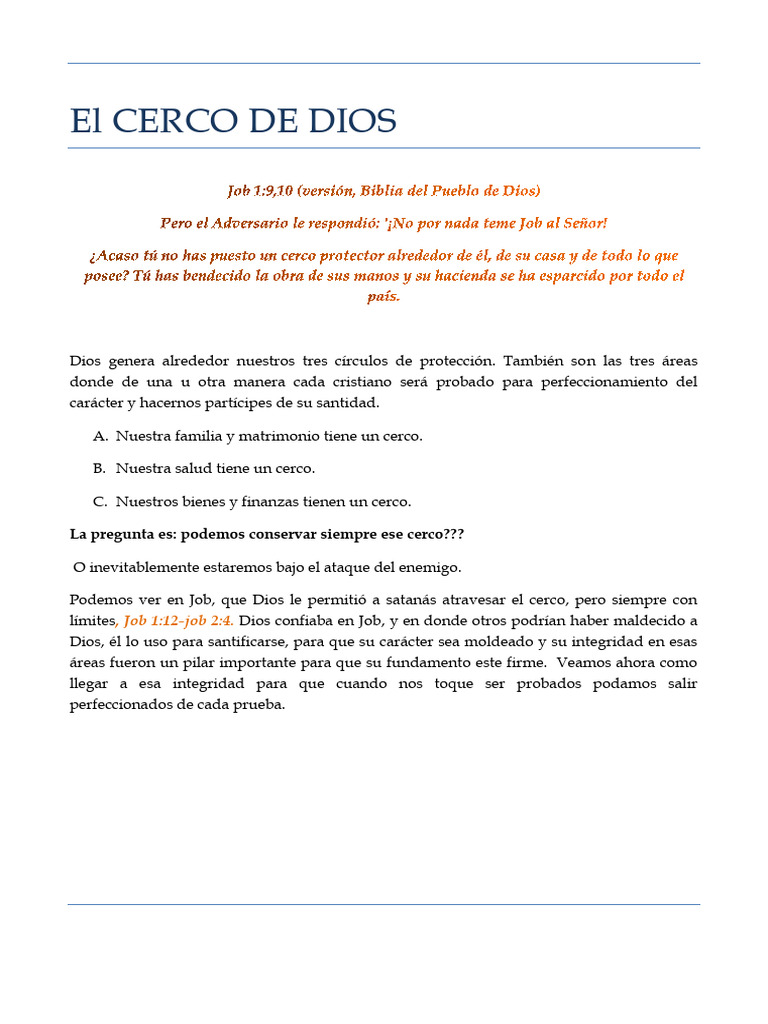 El CERCO DE DIOS

Job 1:9,10 (versión, Biblia del Pueblo de Dios)

Pero el Adversario le respondió: '¡No por nada teme Job al Señor!

¿Acaso tú no has puesto un cerco protector alrededor de él, de su casa y de todo lo que posee? Tú has bendecido la obra de sus manos y su hacienda se ha esparcido por todo el país.

Dios genera alrededor nuestros tres círculos de protección. También son las tres áreas donde de una u otra manera cada cristiano será probado para perfeccionamiento del carácter y hacernos partícipes de su santidad.

A. Nuestra familia y matrimonio tiene un cerco.

B. Nuestra salud tiene un cerco.

C. Nuestros bienes y finanzas tienen un cerco.

La pregunta es: podemos conservar siempre ese cerco???

O inevitablemente estaremos bajo el ataque del enemigo.

Podemos ver en Job, que Dios le permitió a satanás atravesar el cerco, pero siempre con límites, Job 1:12-job 2:4. Dios confiaba en Job, y en donde otros podrían haber maldecido a Dios, él lo uso para santificarse, para que su carácter sea moldeado y su integridad en esas áreas fueron un pilar importante para que su fundamento este firme. Veamos ahora como llegar a esa integridad para que cuando nos toque ser probados podamos salir perfeccionados de cada prueba.